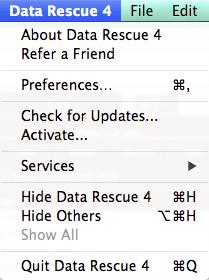 Data Rescue 4 File Edit

About Data Rescue 4
Refer a Friend

Preferences... ⌘,

Check for Updates...
Activate...

Services ▶

Hide Data Rescue 4 ⌘H
Hide Others ⌥⌘H
Show All

Quit Data Rescue 4 ⌘Q